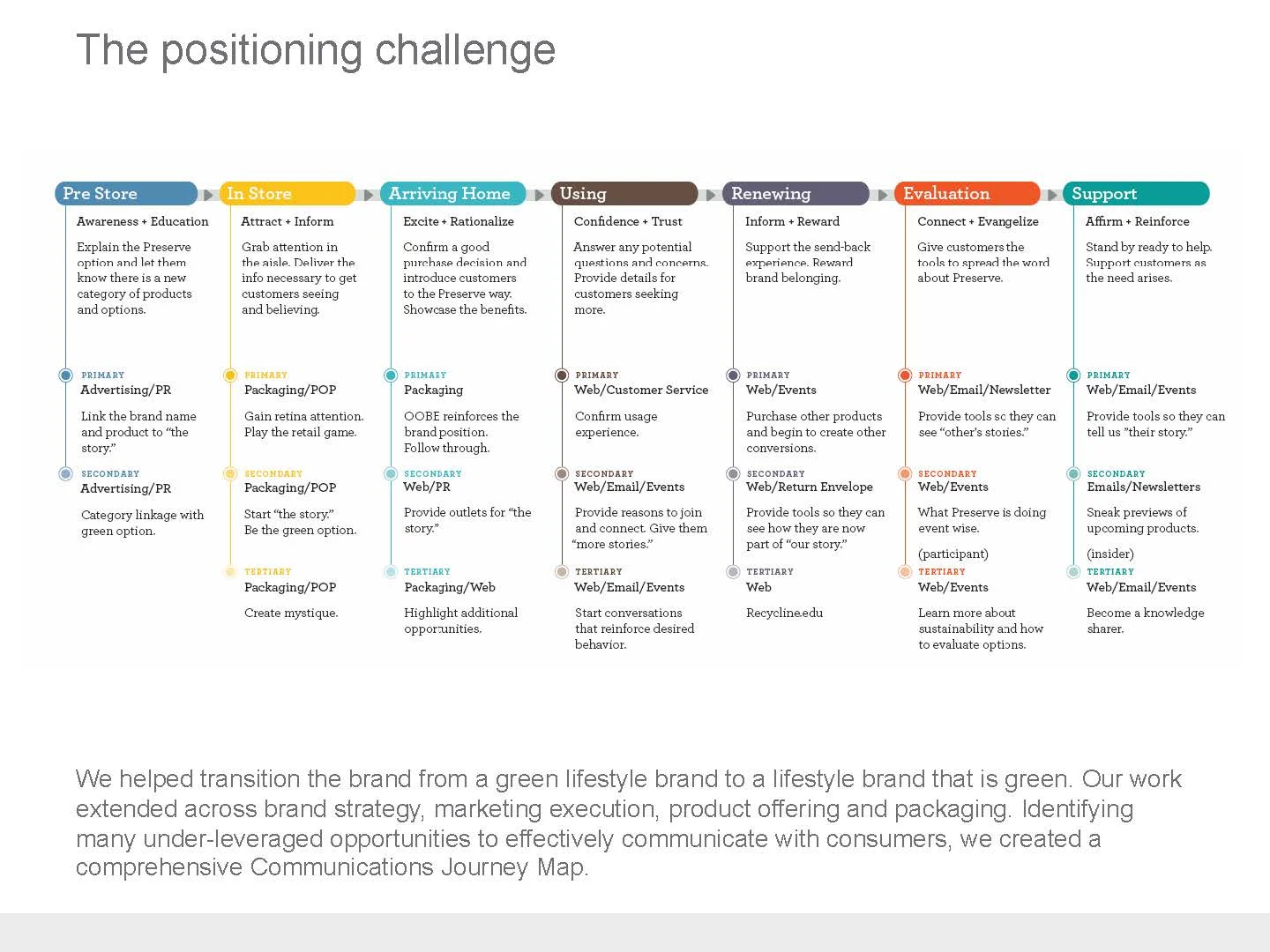 The positioning challenge

Pre Store

Awareness + Education

Explain the Preserve option and let them know there is a new category of products and options.

PRIMARY
Advertising/PR

Link the brand name and product to "the story."

SECONDARY
Advertising/PR

Category linkage with green option.

In Store

Attract + Inform

Grab attention in the aisle. Deliver the info necessary to get customers seeing and believing.

PRIMARY
Packaging/POP

Gain retina attention. Play the retail game.

SECONDARY
Packaging/POP

Start "the story." Be the green option.

TERTIARY
Packaging/POP

Create mystique.

Arriving Home

Excite + Rationalize

Confirm a good purchase decision and introduce customers to the Preserve way. Showcase the benefits.

PRIMARY
Packaging

OOBE reinforces the brand position. Follow through.

SECONDARY
Web/PR

Provide outlets for "the story."

TERTIARY
Packaging/Web

Highlight additional opportunities.

Using

Confidence + Trust

Answer any potential questions and concerns. Provide details for customers seeking more.

PRIMARY
Web/Customer Service

Confirm usage experience.

SECONDARY
Web/Email/Events

Provide reasons to join and connect. Give them "more stories."

TERTIARY
Web/Email/Events

Start conversations that reinforce desired behavior.

Renewing

Inform + Reward

Support the send-back experience. Reward brand belonging.

PRIMARY
Web/Events

Purchase other products and begin to create other conversions.

SECONDARY
Web/Return Envelope

Provide tools so they can see how they are now part of "our story."

TERTIARY
Web

Recycline.edu

Evaluation

Connect + Evangelize

Give customers the tools to spread the word about Preserve.

PRIMARY
Web/Email/Newsletter

Provide tools so they can see "other's stories."

SECONDARY
Web/Events

What Preserve is doing event wise.

(participant)

TERTIARY
Web/Events

Learn more about sustainability and how to evaluate options.

Support

Affirm + Reinforce

Stand by ready to help. Support customers as the need arises.

PRIMARY
Web/Email/Events

Provide tools so they can tell us "their story."

SECONDARY
Emails/Newsletters

Sneak previews of upcoming products.

(insider)

TERTIARY
Web/Email/Events

Become a knowledge sharer.

We helped transition the brand from a green lifestyle brand to a lifestyle brand that is green. Our work extended across brand strategy, marketing execution, product offering and packaging. Identifying many under-leveraged opportunities to effectively communicate with consumers, we created a comprehensive Communications Journey Map.